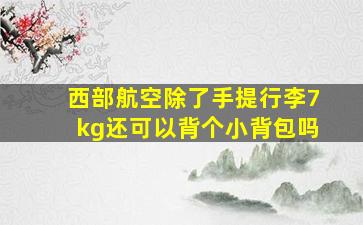 西部航空除了手提行李7kg还可以背个小背包吗